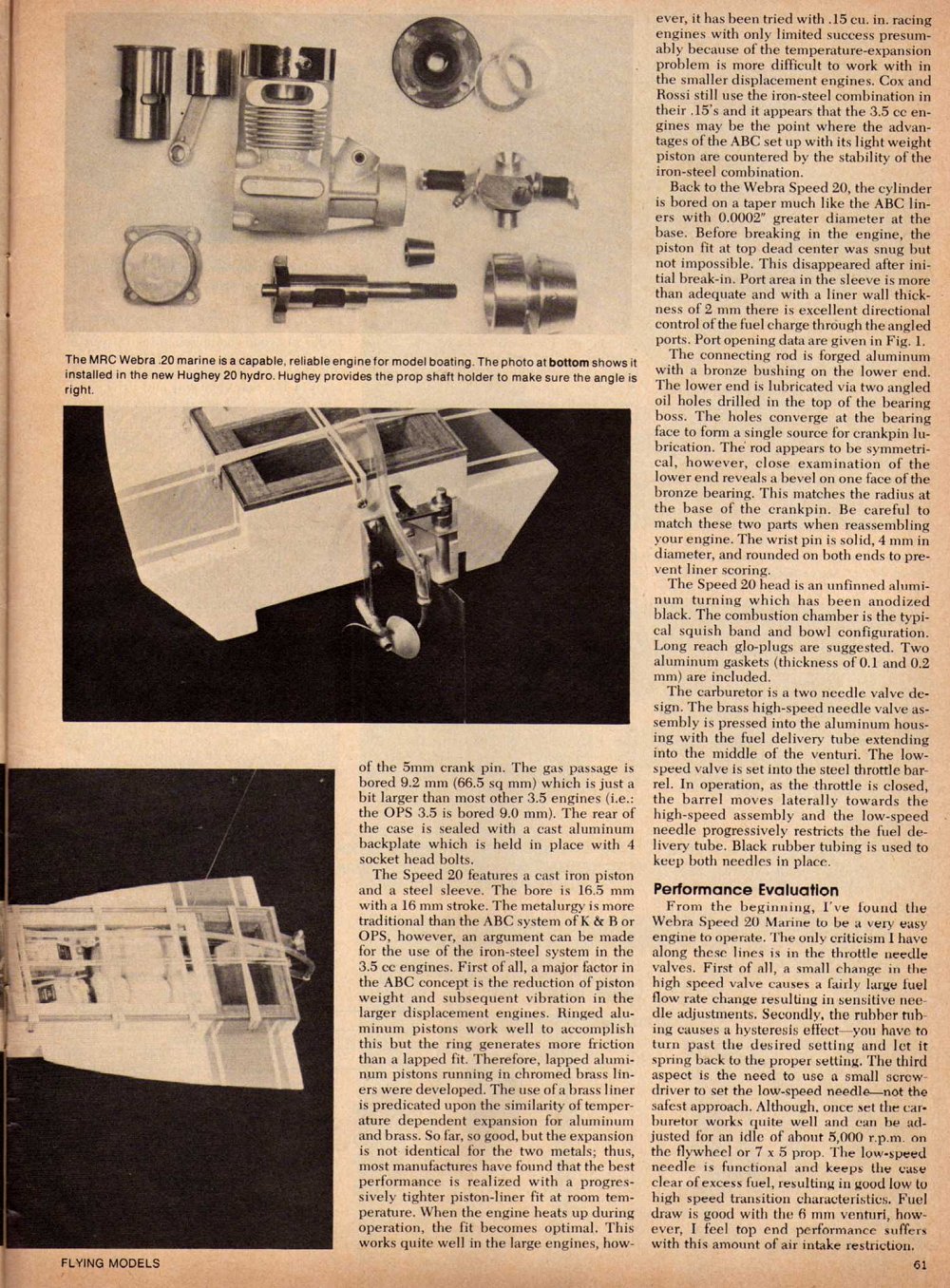 The MRC Webra .20 marine is a capable, reliable engine for model boating. The photo at **bottom** shows it installed in the new Hughey 20 hydro. Hughey provides the prop shaft holder to make sure the angle is right.

of the 5mm crank pin. The gas passage is bored 9.2 mm (66.5 sq mm) which is just a bit larger than most other 3.5 engines (i.e.: the OPS 3.5 is bored 9.0 mm). The rear of the case is sealed with a cast aluminum backplate which is held in place with 4 socket head bolts.

The Speed 20 features a cast iron piston and a steel sleeve. The bore is 16.5 mm with a 16 mm stroke. The metalurgy is more traditional than the ABC system of K & B or OPS, however, an argument can be made for the use of the iron-steel system in the 3.5 cc engines. First of all, a major factor in the ABC concept is the reduction of piston weight and subsequent vibration in the larger displacement engines. Ringed aluminum pistons work well to accomplish this but the ring generates more friction than a lapped fit. Therefore, lapped aluminum pistons running in chromed brass liners were developed. The use of a brass liner is predicated upon the similarity of temperature dependent expansion for aluminum and brass. So far, so good, but the expansion is not identical for the two metals; thus, most manufactures have found that the best performance is realized with a progressively tighter piston-liner fit at room temperature. When the engine heats up during operation, the fit becomes optimal. This works quite well in the large engines, however, it has been tried with .15 cu. in. racing engines with only limited success presumably because of the temperature-expansion problem is more difficult to work with in the smaller displacement engines. Cox and Rossi still use the iron-steel combination in their .15's and it appears that the 3.5 cc engines may be the point where the advantages of the ABC set up with its light weight piston are countered by the stability of the iron-steel combination.

Back to the Webra Speed 20, the cylinder is bored on a taper much like the ABC liners with 0.0002" greater diameter at the base. Before breaking in the engine, the piston fit at top dead center was snug but not impossible. This disappeared after initial break-in. Port area in the sleeve is more than adequate and with a liner wall thickness of 2 mm there is excellent directional control of the fuel charge through the angled ports. Port opening data are given in Fig. 1.

The connecting rod is forged aluminum with a bronze bushing on the lower end. The lower end is lubricated via two angled oil holes drilled in the top of the bearing boss. The holes converge at the bearing face to form a single source for crankpin lubrication. The rod appears to be symmetrical, however, close examination of the lower end reveals a bevel on one face of the bronze bearing. This matches the radius at the base of the crankpin. Be careful to match these two parts when reassembling your engine. The wrist pin is solid, 4 mm in diameter, and rounded on both ends to prevent liner scoring.

The Speed 20 head is an unfinned aluminum turning which has been anodized black. The combustion chamber is the typical squish band and bowl configuration. Long reach glo-plugs are suggested. Two aluminum gaskets (thickness of 0.1 and 0.2 mm) are included.

The carburetor is a two needle valve design. The brass high-speed needle valve assembly is pressed into the aluminum housing with the fuel delivery tube extending into the middle of the venturi. The low-speed valve is set into the steel throttle barrel. In operation, as the throttle is closed, the barrel moves laterally towards the high-speed assembly and the low-speed needle progressively restricts the fuel delivery tube. Black rubber tubing is used to keep both needles in place.

**Performance Evaluation**

From the beginning, I've found the Webra Speed 20 Marine to be a very easy engine to operate. The only criticism I have along these lines is in the throttle needle valves. First of all, a small change in the high speed valve causes a fairly large fuel flow rate change resulting in sensitive needle adjustments. Secondly, the rubber tubing causes a hysteresis effect—you have to turn past the desired setting and let it spring back to the proper setting. The third aspect is the need to use a small screwdriver to set the low-speed needle—not the safest approach. Although, once set the carburetor works quite well and can be adjusted for an idle of about 5,000 r.p.m. on the flywheel or 7 x 5 prop. The low-speed needle is functional and keeps the case clear of excess fuel, resulting in good low to high speed transition characteristics. Fuel draw is good with the 6 mm venturi, however, I feel top end performance suffers with this amount of air intake restriction.

FLYING MODELS

61